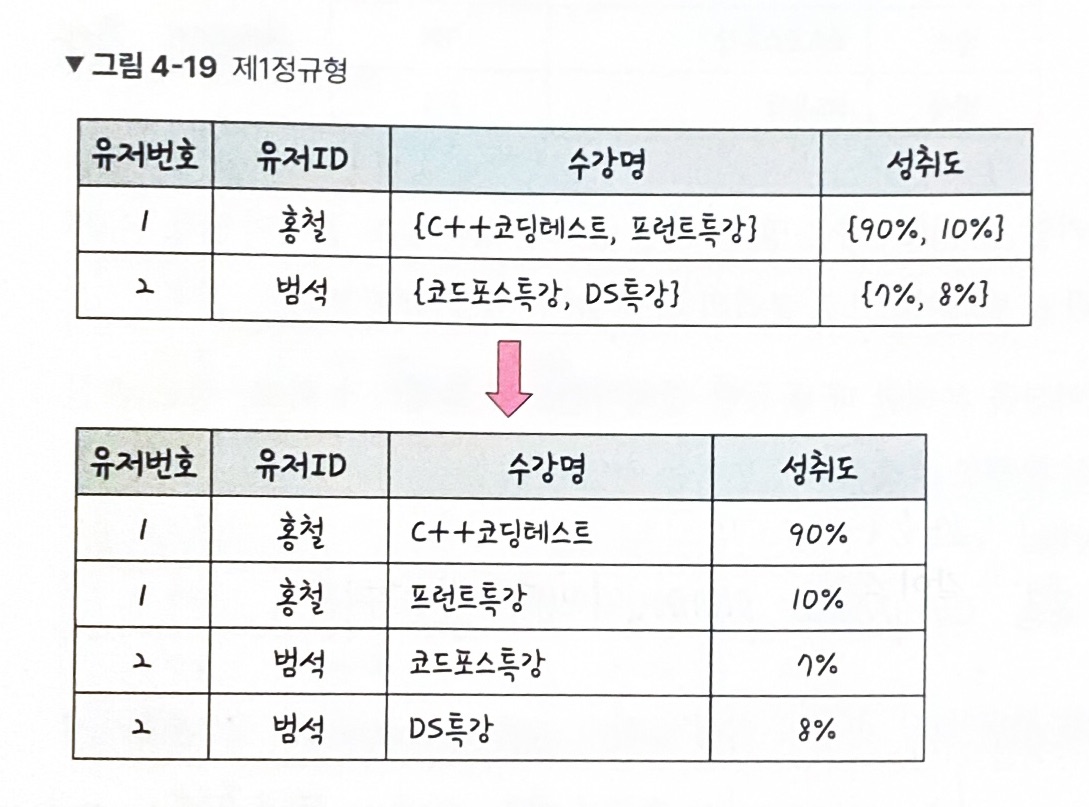 ▼ 그림 4-19 제1정규형

| 유저번호 | 유저ID | 수강명 | 성취도 |
|---|---|---|---|
| 1 | 홍철 | {C++코딩테스트, 프런트특강} | {90%, 10%} |
| 2 | 범석 | {코드포스특강, DS특강} | {7%, 8%} |

| 유저번호 | 유저ID | 수강명 | 성취도 |
|---|---|---|---|
| 1 | 홍철 | C++코딩테스트 | 90% |
| 1 | 홍철 | 프런트특강 | 10% |
| 2 | 범석 | 코드포스특강 | 7% |
| 2 | 범석 | DS특강 | 8% |